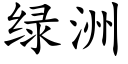 绿洲